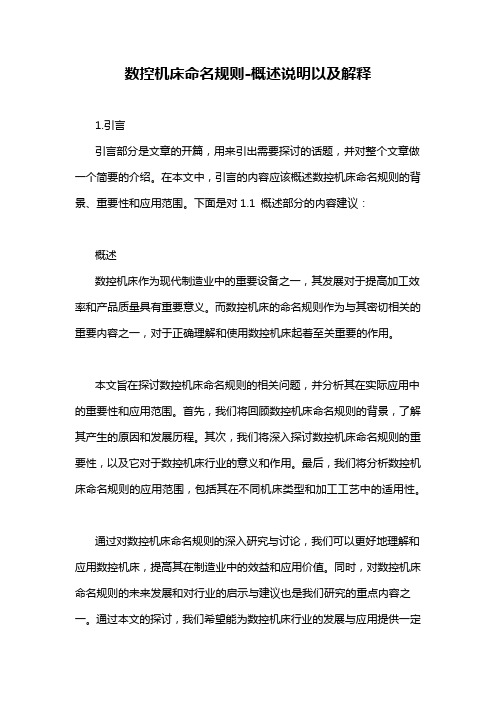 数控机床命名规则-概述说明以及解释

1.引言

引言部分是文章的开篇，用来引出需要探讨的话题，并对整个文章做一个简要的介绍。在本文中，引言的内容应该概述数控机床命名规则的背景、重要性和应用范围。下面是对 1.1 概述部分的内容建议：

概述

数控机床作为现代制造业中的重要设备之一，其发展对于提高加工效率和产品质量具有重要意义。而数控机床的命名规则作为与其密切相关的重要内容之一，对于正确理解和使用数控机床起着至关重要的作用。

本文旨在探讨数控机床命名规则的相关问题，并分析其在实际应用中的重要性和应用范围。首先，我们将回顾数控机床命名规则的背景，了解其产生的原因和发展历程。其次，我们将深入探讨数控机床命名规则的重要性，以及它对于数控机床行业的意义和作用。最后，我们将分析数控机床命名规则的应用范围，包括其在不同机床类型和加工工艺中的适用性。

通过对数控机床命名规则的深入研究与讨论，我们可以更好地理解和应用数控机床，提高其在制造业中的效益和应用价值。同时，对数控机床命名规则的未来发展和对行业的启示与建议也是我们研究的重点内容之一。通过本文的探讨，我们希望能为数控机床行业的发展与应用提供一定